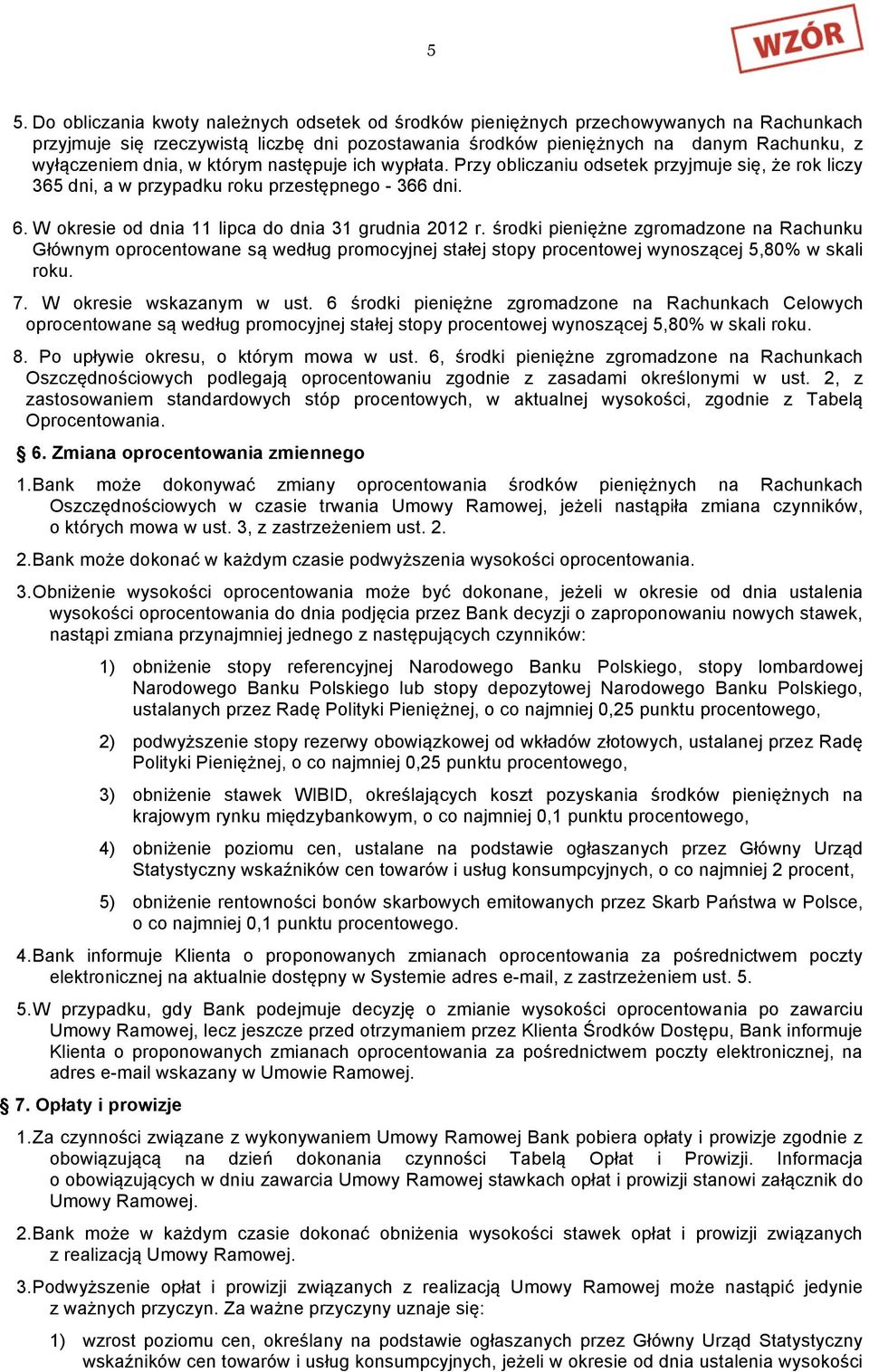 5

WZÓR

5. Do obliczania kwoty należnych odsetek od środków pieniężnych przechowywanych na Rachunkach przyjmuje się rzeczywistą liczbę dni pozostawania środków pieniężnych na danym Rachunku, z wyłączeniem dnia, w którym następuje ich wypłata. Przy obliczaniu odsetek przyjmuje się, że rok liczy 365 dni, a w przypadku roku przestępnego - 366 dni.

6. W okresie od dnia 11 lipca do dnia 31 grudnia 2012 r. środki pieniężne zgromadzone na Rachunku Głównym oprocentowane są według promocyjnej stałej stopy procentowej wynoszącej 5,80% w skali roku.

7. W okresie wskazanym w ust. 6 środki pieniężne zgromadzone na Rachunkach Celowych oprocentowane są według promocyjnej stałej stopy procentowej wynoszącej 5,80% w skali roku.

8. Po upływie okresu, o którym mowa w ust. 6, środki pieniężne zgromadzone na Rachunkach Oszczędnościowych podlegają oprocentowaniu zgodnie z zasadami określonymi w ust. 2, z zastosowaniem standardowych stóp procentowych, w aktualnej wysokości, zgodnie z Tabelą Oprocentowania.

§ 6. Zmiana oprocentowania zmiennego

1. Bank może dokonywać zmiany oprocentowania środków pieniężnych na Rachunkach Oszczędnościowych w czasie trwania Umowy Ramowej, jeżeli nastąpiła zmiana czynników, o których mowa w ust. 3, z zastrzeżeniem ust. 2.

2. Bank może dokonać w każdym czasie podwyższenia wysokości oprocentowania.

3. Obniżenie wysokości oprocentowania może być dokonane, jeżeli w okresie od dnia ustalenia wysokości oprocentowania do dnia podjęcia przez Bank decyzji o zaproponowaniu nowych stawek, nastąpi zmiana przynajmniej jednego z następujących czynników:

1) obniżenie stopy referencyjnej Narodowego Banku Polskiego, stopy lombardowej Narodowego Banku Polskiego lub stopy depozytowej Narodowego Banku Polskiego, ustalanych przez Radę Polityki Pieniężnej, o co najmniej 0,25 punktu procentowego,

2) podwyższenie stopy rezerwy obowiązkowej od wkładów złotowych, ustalanej przez Radę Polityki Pieniężnej, o co najmniej 0,25 punktu procentowego,

3) obniżenie stawek WIBID, określających koszt pozyskania środków pieniężnych na krajowym rynku międzybankowym, o co najmniej 0,1 punktu procentowego,

4) obniżenie poziomu cen, ustalane na podstawie ogłaszanych przez Główny Urząd Statystyczny wskaźników cen towarów i usług konsumpcyjnych, o co najmniej 2 procent,

5) obniżenie rentowności bonów skarbowych emitowanych przez Skarb Państwa w Polsce, o co najmniej 0,1 punktu procentowego.

4. Bank informuje Klienta o proponowanych zmianach oprocentowania za pośrednictwem poczty elektronicznej na aktualnie dostępny w Systemie adres e-mail, z zastrzeżeniem ust. 5.

5. W przypadku, gdy Bank podejmuje decyzję o zmianie wysokości oprocentowania po zawarciu Umowy Ramowej, lecz jeszcze przed otrzymaniem przez Klienta Środków Dostępu, Bank informuje Klienta o proponowanych zmianach oprocentowania za pośrednictwem poczty elektronicznej, na adres e-mail wskazany w Umowie Ramowej.

§ 7. Opłaty i prowizje

1. Za czynności związane z wykonywaniem Umowy Ramowej Bank pobiera opłaty i prowizje zgodnie z obowiązującą na dzień dokonania czynności Tabelą Opłat i Prowizji. Informacja o obowiązujących w dniu zawarcia Umowy Ramowej stawkach opłat i prowizji stanowi załącznik do Umowy Ramowej.

2. Bank może w każdym czasie dokonać obniżenia wysokości stawek opłat i prowizji związanych z realizacją Umowy Ramowej.

3. Podwyższenie opłat i prowizji związanych z realizacją Umowy Ramowej może nastąpić jedynie z ważnych przyczyn. Za ważne przyczyny uznaje się:

1) wzrost poziomu cen, określany na podstawie ogłaszanych przez Główny Urząd Statystyczny wskaźników cen towarów i usług konsumpcyjnych, jeżeli w okresie od dnia ustalenia wysokości